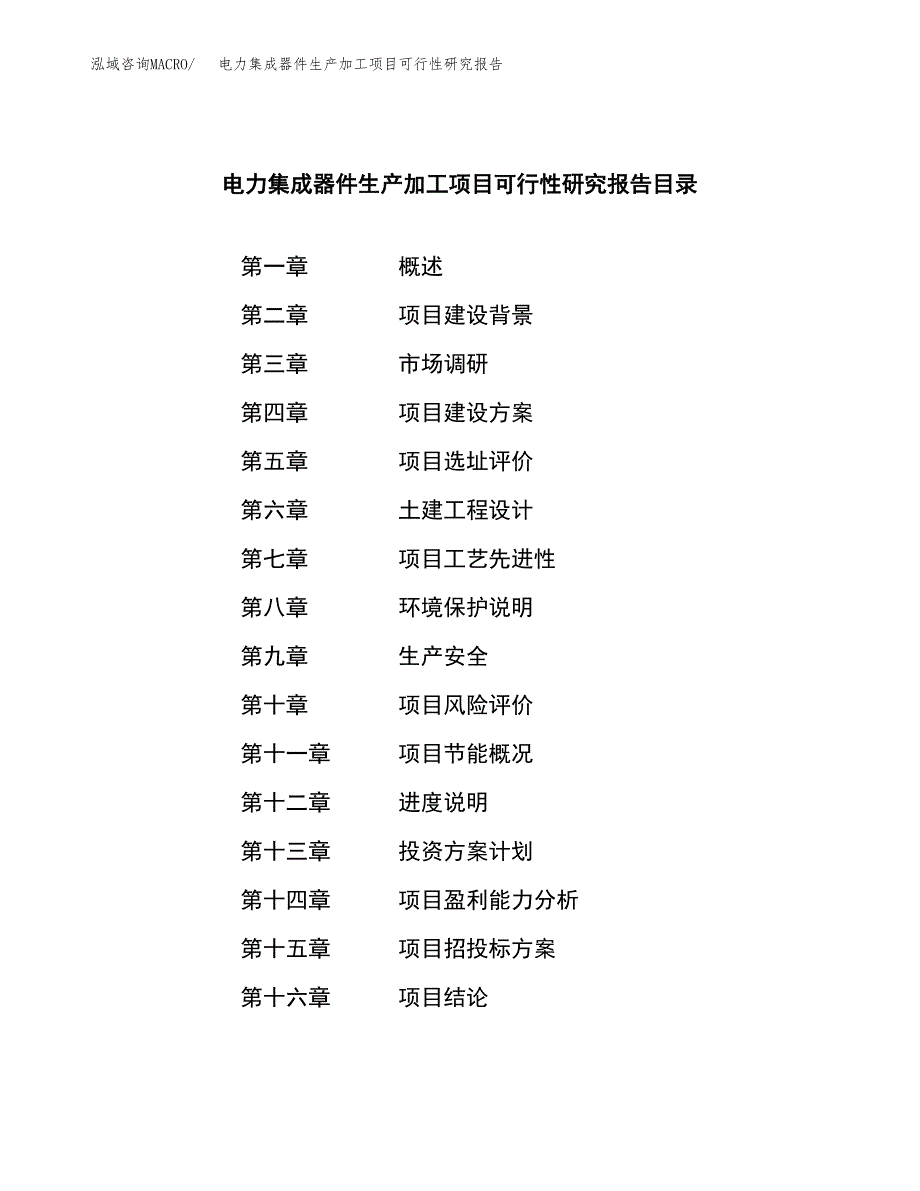 泓域咨询MACRO/　电力集成器件生产加工项目可行性研究报告

电力集成器件生产加工项目可行性研究报告目录

第一章　概述
第二章　项目建设背景
第三章　市场调研
第四章　项目建设方案
第五章　项目选址评价
第六章　土建工程设计
第七章　项目工艺先进性
第八章　环境保护说明
第九章　生产安全
第十章　项目风险评价
第十一章　项目节能概况
第十二章　进度说明
第十三章　投资方案计划
第十四章　项目盈利能力分析
第十五章　项目招投标方案
第十六章　项目结论